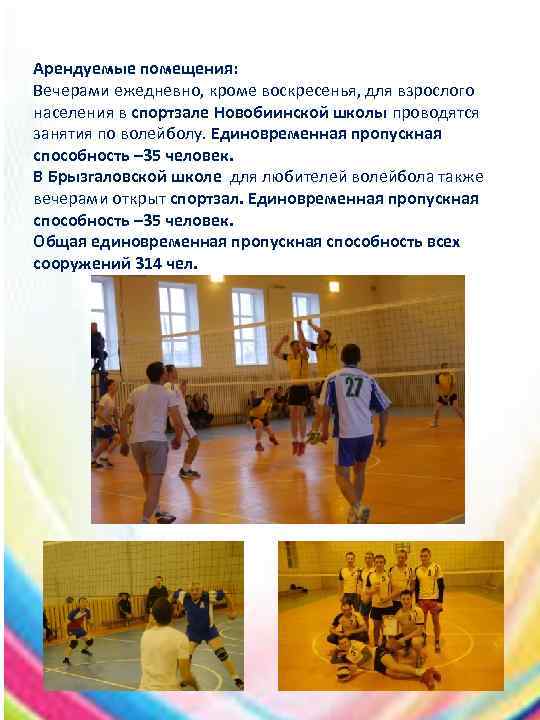 Арендуемые помещения:
Вечерами ежедневно, кроме воскресенья, для взрослого населения в спортзале Новобиинской школы проводятся занятия по волейболу. Единовременная пропускная способность –35 человек.
В Брызгаловской школе для любителей волейбола также вечерами открыт спортзал. Единовременная пропускная способность –35 человек.
Общая единовременная пропускная способность всех сооружений 314 чел.